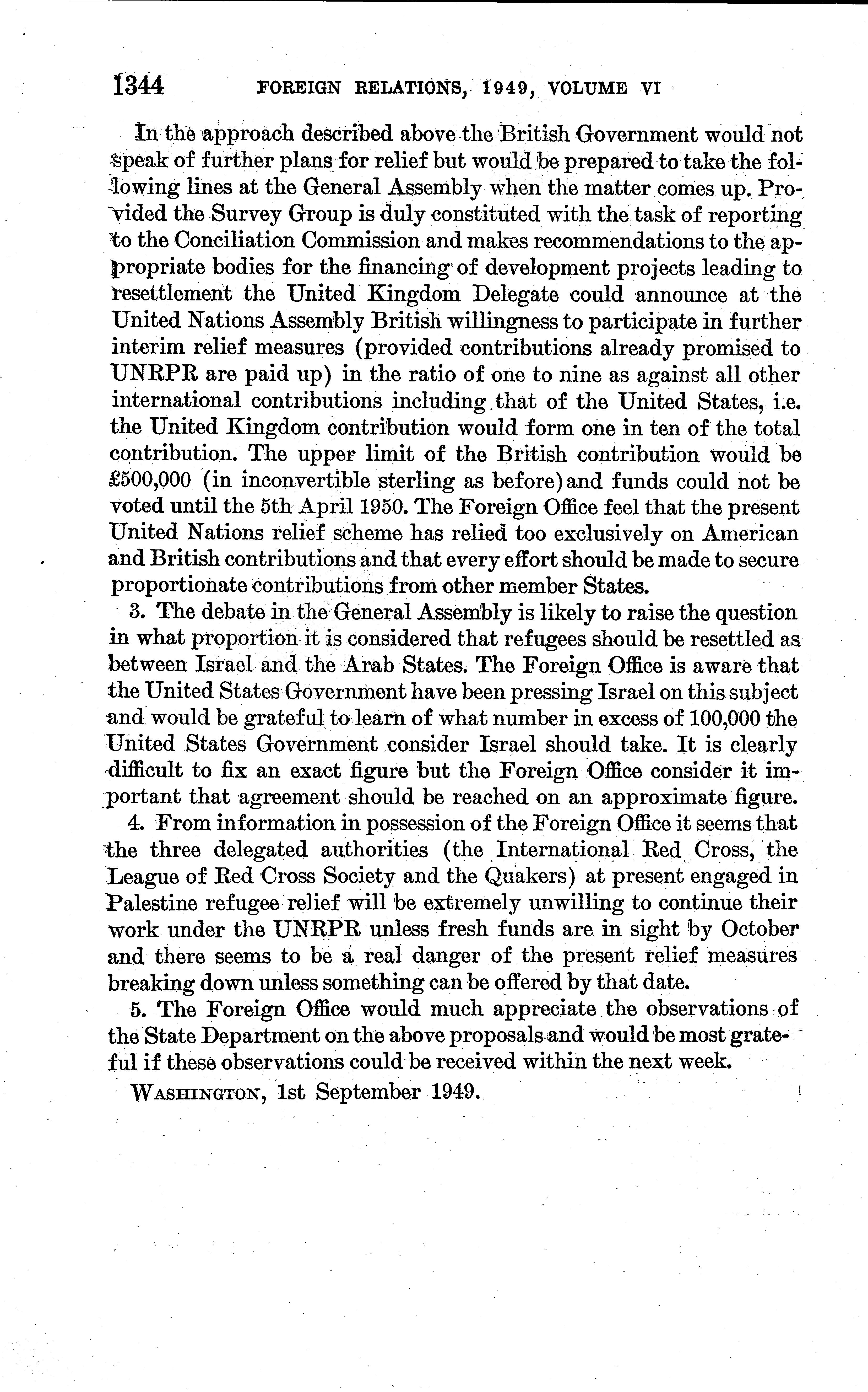 1344 FOREIGN RELATIONS, 1949, VOLUME VI

In the approach described above the British Government would not speak of further plans for relief but would be prepared to take the following lines at the General Assembly when the matter comes up. Provided the Survey Group is duly constituted with the task of reporting to the Conciliation Commission and makes recommendations to the appropriate bodies for the financing of development projects leading to resettlement the United Kingdom Delegate could announce at the United Nations Assembly British willingness to participate in further interim relief measures (provided contributions already promised to UNRPR are paid up) in the ratio of one to nine as against all other international contributions including that of the United States, i.e. the United Kingdom contribution would form one in ten of the total contribution. The upper limit of the British contribution would be £500,000 (in inconvertible sterling as before) and funds could not be voted until the 5th April 1950. The Foreign Office feel that the present United Nations relief scheme has relied too exclusively on American and British contributions and that every effort should be made to secure proportionate contributions from other member States.

3. The debate in the General Assembly is likely to raise the question in what proportion it is considered that refugees should be resettled as between Israel and the Arab States. The Foreign Office is aware that the United States Government have been pressing Israel on this subject and would be grateful to learn of what number in excess of 100,000 the United States Government consider Israel should take. It is clearly difficult to fix an exact figure but the Foreign Office consider it important that agreement should be reached on an approximate figure.

4. From information in possession of the Foreign Office it seems that the three delegated authorities (the International Red Cross, the League of Red Cross Society and the Quakers) at present engaged in Palestine refugee relief will be extremely unwilling to continue their work under the UNRPR unless fresh funds are in sight by October and there seems to be a real danger of the present relief measures breaking down unless something can be offered by that date.

5. The Foreign Office would much appreciate the observations of the State Department on the above proposals and would be most grateful if these observations could be received within the next week.

WASHINGTON, 1st September 1949.